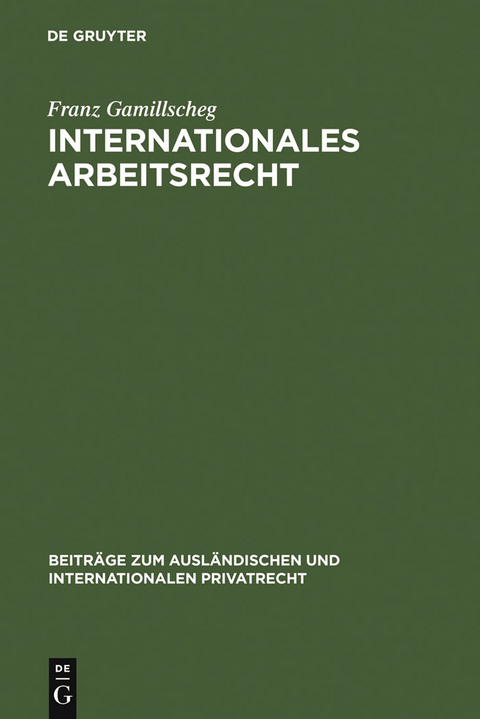 DE GRUYTER

Franz Gamillscheg

INTERNATIONALES ARBEITSRECHT

BEITRÄGE ZUM AUSLÄNDISCHEN UND INTERNATIONALEN PRIVATRECHT

DE G